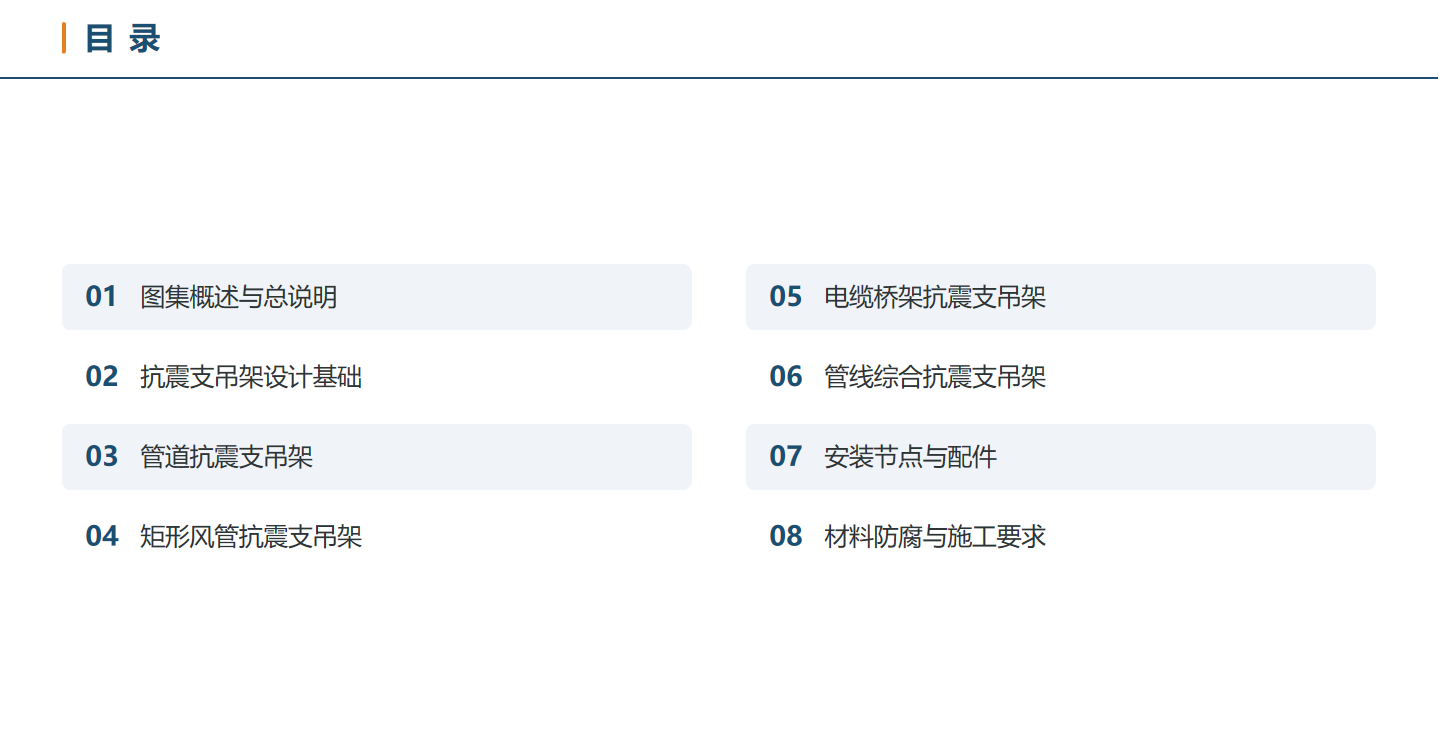 目 录

01 图集概述与总说明

02 抗震支吊架设计基础

03 管道抗震支吊架

04 矩形风管抗震支吊架

05 电缆桥架抗震支吊架

06 管线综合抗震支吊架

07 安装节点与配件

08 材料防腐与施工要求